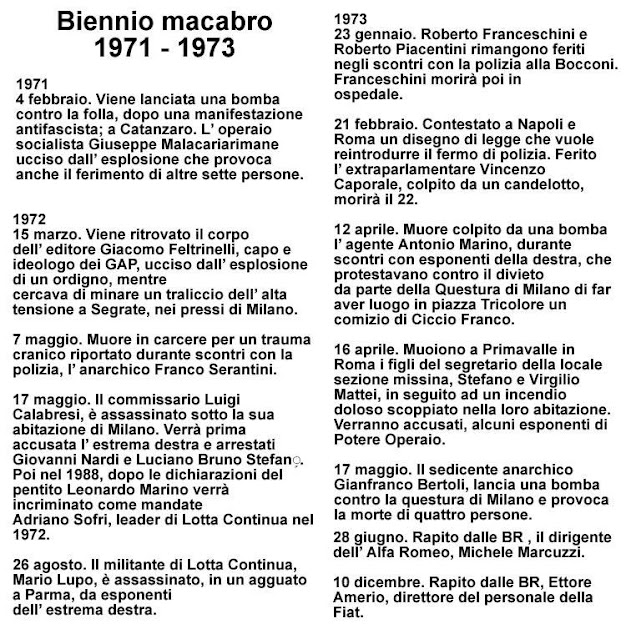 Biennio macabro
1971 - 1973

1971
4 febbraio. Viene lanciata una bomba contro la folla, dopo una manifestazione antifascista; a Catanzaro. L' operaio socialista Giuseppe Malacariarimane ucciso dall' esplosione che provoca anche il ferimento di altre sette persone.

1972
15 marzo. Viene ritrovato il corpo dell' editore Giacomo Feltrinelli, capo e ideologo dei GAP, ucciso dall' esplosione di un ordigno, mentre cercava di minare un traliccio dell' alta tensione a Segrate, nei pressi di Milano.

7 maggio. Muore in carcere per un trauma cranico riportato durante scontri con la polizia, l' anarchico Franco Serantini.

17 maggio. Il commissario Luigi Calabresi, è assassinato sotto la sua abitazione di Milano. Verrà prima accusata l' estrema destra e arrestati Giovanni Nardi e Luciano Bruno Stefano. Poi nel 1988, dopo le dichiarazioni del pentito Leonardo Marino verrà incriminato come mandate Adriano Sofri, leader di Lotta Continua nel 1972.

26 agosto. Il militante di Lotta Continua, Mario Lupo, è assassinato, in un agguato a Parma, da esponenti dell' estrema destra.

1973
23 gennaio. Roberto Franceschini e Roberto Piacentini rimangono feriti negli scontri con la polizia alla Bocconi. Franceschini morirà poi in ospedale.

21 febbraio. Contestato a Napoli e Roma un disegno di legge che vuole reintrodurre il fermo di polizia. Ferito l' extraparlamentare Vincenzo Caporale, colpito da un candelotto, morirà il 22.

12 aprile. Muore colpito da una bomba l' agente Antonio Marino, durante scontri con esponenti della destra, che protestavano contro il divieto da parte della Questura di Milano di far aver luogo in piazza Tricolore un comizio di Ciccio Franco.

16 aprile. Muoiono a Primavalle in Roma i figli del segretario della locale sezione missina, Stefano e Virgilio Mattei, in seguito ad un incendio doloso scoppiato nella loro abitazione. Verranno accusati, alcuni esponenti di Potere Operaio.

17 maggio. Il sedicente anarchico Gianfranco Bertoli, lancia una bomba contro la questura di Milano e provoca la morte di quattro persone.

28 giugno. Rapito dalle BR , il dirigente dell' Alfa Romeo, Michele Marcuzzi.

10 dicembre. Rapito dalle BR, Ettore Amerio, direttore del personale della Fiat.